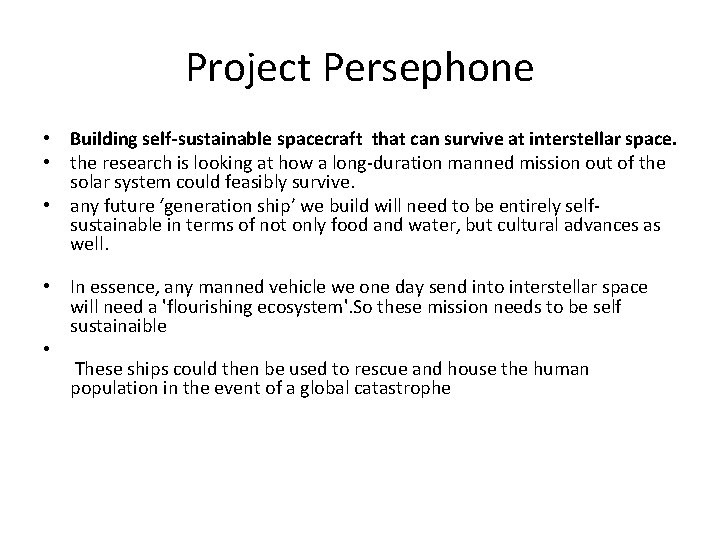 Project Persephone

• Building self-sustainable spacecraft that can survive at interstellar space.
• the research is looking at how a long-duration manned mission out of the solar system could feasibly survive.
• any future 'generation ship' we build will need to be entirely self-sustainable in terms of not only food and water, but cultural advances as well.

• In essence, any manned vehicle we one day send into interstellar space will need a 'flourishing ecosystem'.So these mission needs to be self sustainaible
•
These ships could then be used to rescue and house the human population in the event of a global catastrophe